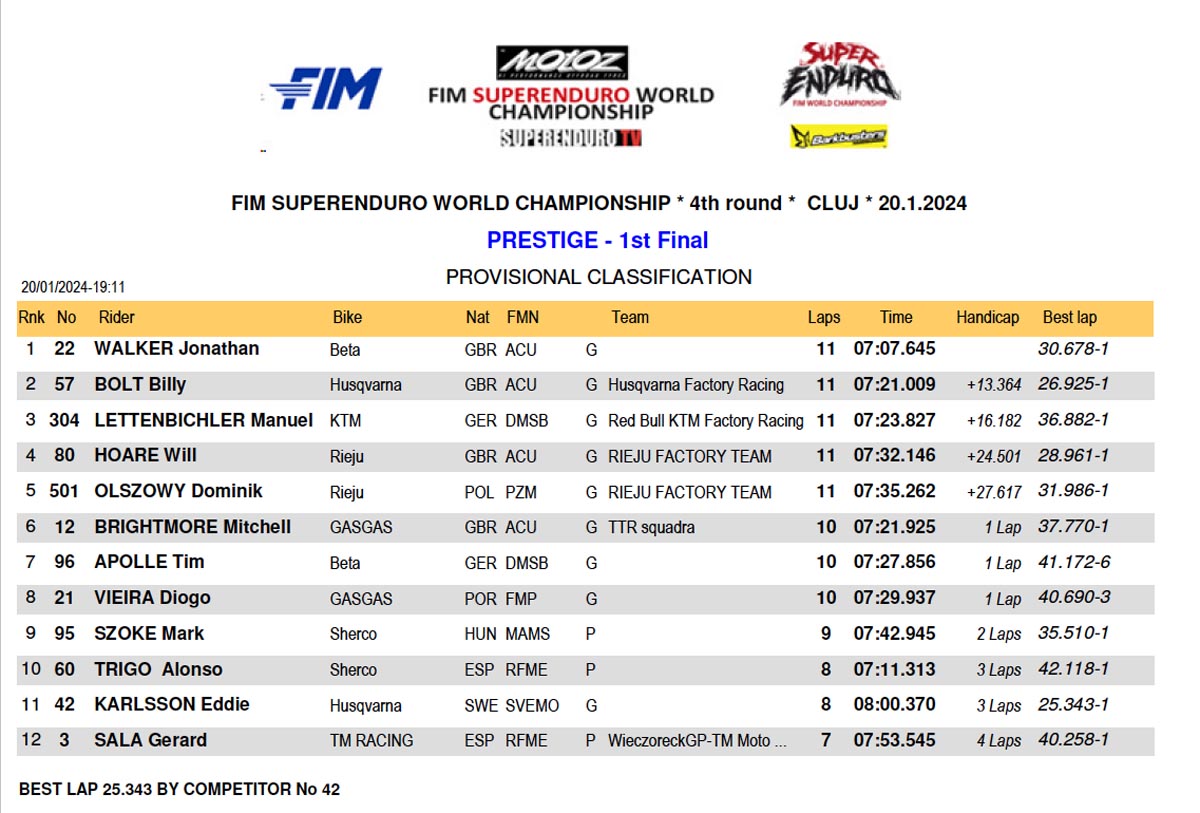 FIM

MOTOZ

FIM SUPERENDURO WORLD CHAMPIONSHIP

SUPERENDURO TV

SUPER ENDURO FIM WORLD CHAMPIONSHIP

Barkbusters

FIM SUPERENDURO WORLD CHAMPIONSHIP * 4th round * CLUJ * 20.1.2024

PRESTIGE - 1st Final

PROVISIONAL CLASSIFICATION

20/01/2024-19:11

| Rnk | No | Rider | Bike | Nat | FMN | | Team | Laps | Time | Handicap | Best lap |
|---|---|---|---|---|---|---|---|---|---|---|---|
| 1 | 22 | WALKER Jonathan | Beta | GBR | ACU | G | | 11 | 07:07.645 | | 30.678-1 |
| 2 | 57 | BOLT Billy | Husqvarna | GBR | ACU | G | Husqvarna Factory Racing | 11 | 07:21.009 | +13.364 | 26.925-1 |
| 3 | 304 | LETTENBICHLER Manuel | KTM | GER | DMSB | G | Red Bull KTM Factory Racing | 11 | 07:23.827 | +16.182 | 36.882-1 |
| 4 | 80 | HOARE Will | Rieju | GBR | ACU | G | RIEJU FACTORY TEAM | 11 | 07:32.146 | +24.501 | 28.961-1 |
| 5 | 501 | OLSZOWY Dominik | Rieju | POL | PZM | G | RIEJU FACTORY TEAM | 11 | 07:35.262 | +27.617 | 31.986-1 |
| 6 | 12 | BRIGHTMORE Mitchell | GASGAS | GBR | ACU | G | TTR squadra | 10 | 07:21.925 | 1 Lap | 37.770-1 |
| 7 | 96 | APOLLE Tim | Beta | GER | DMSB | G | | 10 | 07:27.856 | 1 Lap | 41.172-6 |
| 8 | 21 | VIEIRA Diogo | GASGAS | POR | FMP | G | | 10 | 07:29.937 | 1 Lap | 40.690-3 |
| 9 | 95 | SZOKE Mark | Sherco | HUN | MAMS | P | | 9 | 07:42.945 | 2 Laps | 35.510-1 |
| 10 | 60 | TRIGO Alonso | Sherco | ESP | RFME | P | | 8 | 07:11.313 | 3 Laps | 42.118-1 |
| 11 | 42 | KARLSSON Eddie | Husqvarna | SWE | SVEMO | G | | 8 | 08:00.370 | 3 Laps | 25.343-1 |
| 12 | 3 | SALA Gerard | TM RACING | ESP | RFME | P | WieczoreckGP-TM Moto ... | 7 | 07:53.545 | 4 Laps | 40.258-1 |

BEST LAP 25.343 BY COMPETITOR No 42